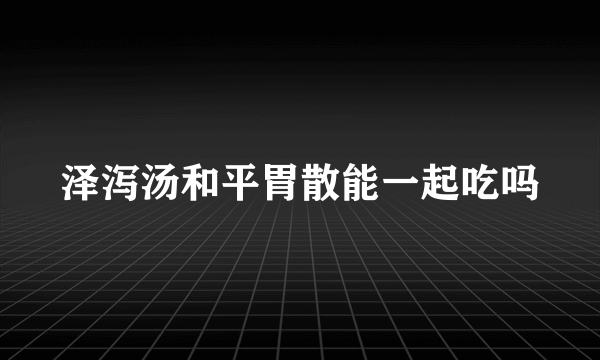 泽泻汤和平胃散能一起吃吗